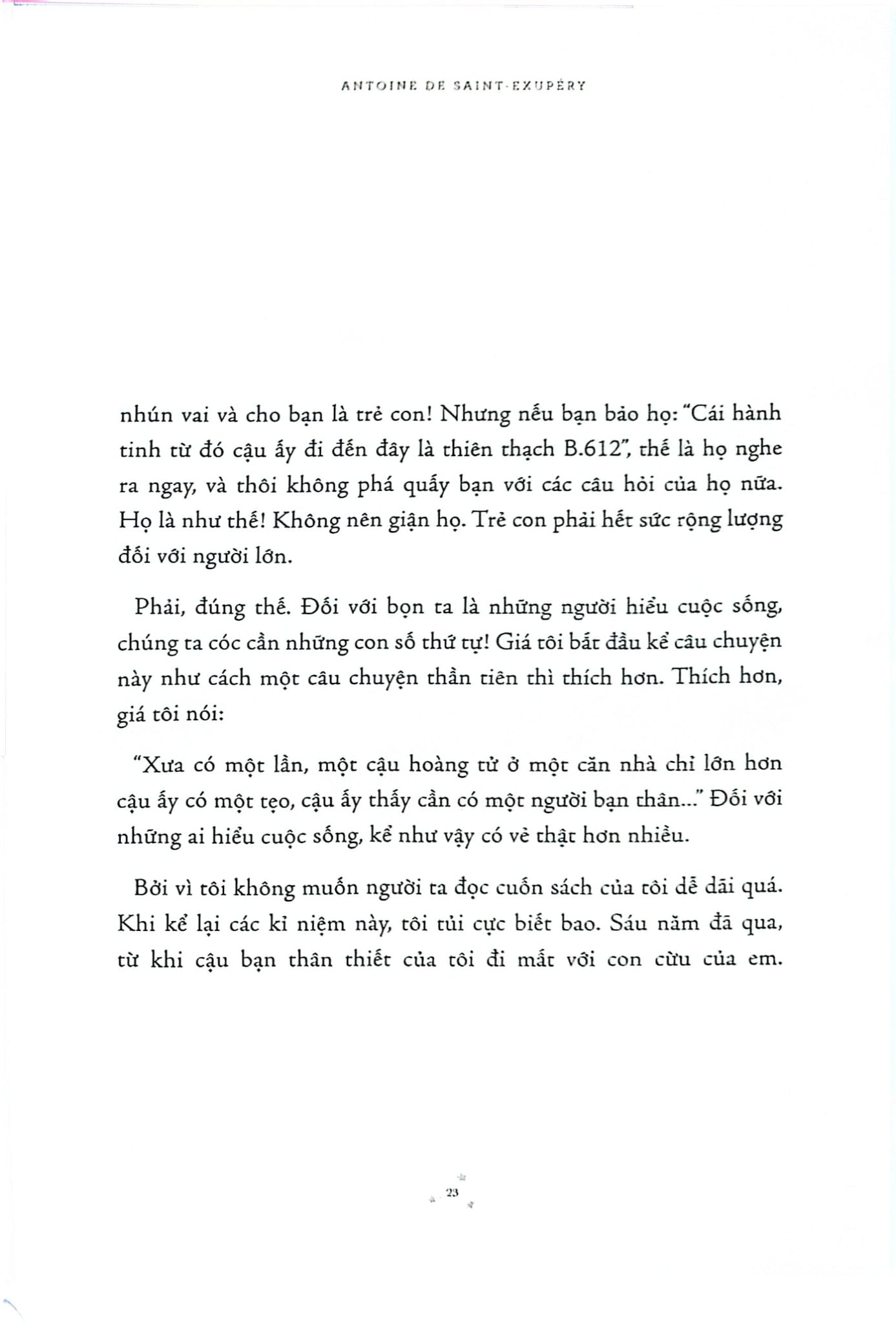 ANTOINE DE SAINT-EXUPÉRY

nhún vai và cho bạn là trẻ con! Nhưng nếu bạn bảo họ: "Cái hành tinh từ đó cậu ấy đi đến đây là thiên thạch B.612", thế là họ nghe ra ngay, và thôi không phá quấy bạn với các câu hỏi của họ nữa. Họ là như thế! Không nên giận họ. Trẻ con phải hết sức rộng lượng đối với người lớn.

Phải, đúng thế. Đối với bọn ta là những người hiểu cuộc sống, chúng ta cóc cần những con số thứ tự! Giá tôi bắt đầu kể câu chuyện này như cách một câu chuyện thần tiên thì thích hơn. Thích hơn, giá tôi nói:

"Xưa có một lần, một cậu hoàng tử ở một căn nhà chỉ lớn hơn cậu ấy có một tẹo, cậu ấy thấy cần có một người bạn thân..." Đối với những ai hiểu cuộc sống, kể như vậy có vẻ thật hơn nhiều.

Bởi vì tôi không muốn người ta đọc cuốn sách của tôi dễ dãi quá. Khi kể lại các kỉ niệm này, tôi tủi cực biết bao. Sáu năm đã qua, từ khi cậu bạn thân thiết của tôi đi mất với con cừu của em.

23